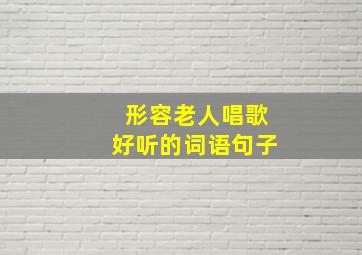 形容老人唱歌
好听的词语句子